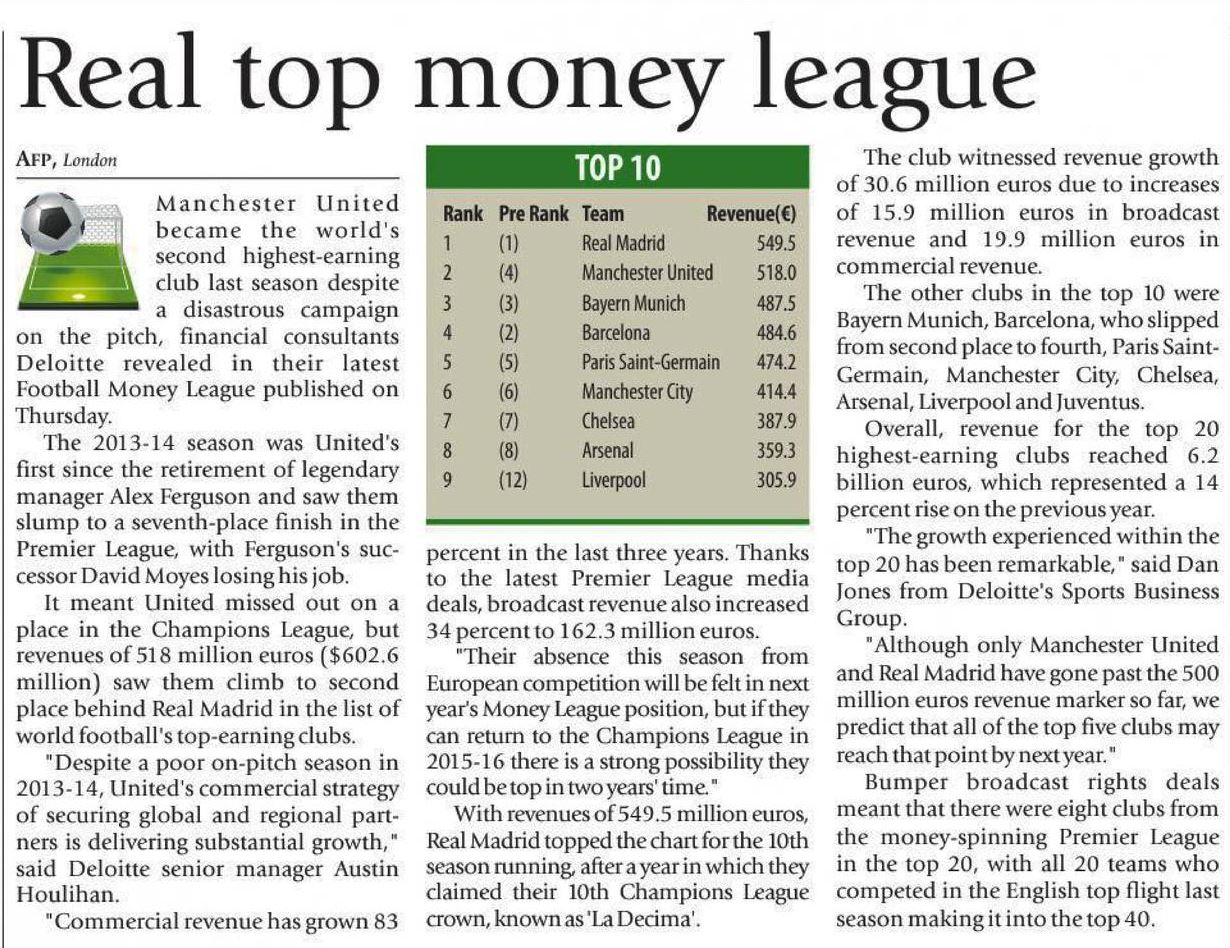 Real top money league

AFP, London

Manchester United became the world's second highest-earning club last season despite a disastrous campaign on the pitch, financial consultants Deloitte revealed in their latest Football Money League published on Thursday.

The 2013-14 season was United's first since the retirement of legendary manager Alex Ferguson and saw them slump to a seventh-place finish in the Premier League, with Ferguson's successor David Moyes losing his job.

It meant United missed out on a place in the Champions League, but revenues of 518 million euros ($602.6 million) saw them climb to second place behind Real Madrid in the list of world football's top-earning clubs.

"Despite a poor on-pitch season in 2013-14, United's commercial strategy of securing global and regional partners is delivering substantial growth," said Deloitte senior manager Austin Houlihan.

"Commercial revenue has grown 83

TOP 10

| Rank | Pre Rank | Team | Revenue(€) |
|---|---|---|---|
| 1 | (1) | Real Madrid | 549.5 |
| 2 | (4) | Manchester United | 518.0 |
| 3 | (3) | Bayern Munich | 487.5 |
| 4 | (2) | Barcelona | 484.6 |
| 5 | (5) | Paris Saint-Germain | 474.2 |
| 6 | (6) | Manchester City | 414.4 |
| 7 | (7) | Chelsea | 387.9 |
| 8 | (8) | Arsenal | 359.3 |
| 9 | (12) | Liverpool | 305.9 |

percent in the last three years. Thanks to the latest Premier League media deals, broadcast revenue also increased 34 percent to 162.3 million euros.

"Their absence this season from European competition will be felt in next year's Money League position, but if they can return to the Champions League in 2015-16 there is a strong possibility they could be top in two years' time."

With revenues of 549.5 million euros, Real Madrid topped the chart for the 10th season running, after a year in which they claimed their 10th Champions League crown, known as 'La Decima'.

The club witnessed revenue growth of 30.6 million euros due to increases of 15.9 million euros in broadcast revenue and 19.9 million euros in commercial revenue.

The other clubs in the top 10 were Bayern Munich, Barcelona, who slipped from second place to fourth, Paris Saint-Germain, Manchester City, Chelsea, Arsenal, Liverpool and Juventus.

Overall, revenue for the top 20 highest-earning clubs reached 6.2 billion euros, which represented a 14 percent rise on the previous year.

"The growth experienced within the top 20 has been remarkable," said Dan Jones from Deloitte's Sports Business Group.

"Although only Manchester United and Real Madrid have gone past the 500 million euros revenue marker so far, we predict that all of the top five clubs may reach that point by next year."

Bumper broadcast rights deals meant that there were eight clubs from the money-spinning Premier League in the top 20, with all 20 teams who competed in the English top flight last season making it into the top 40.